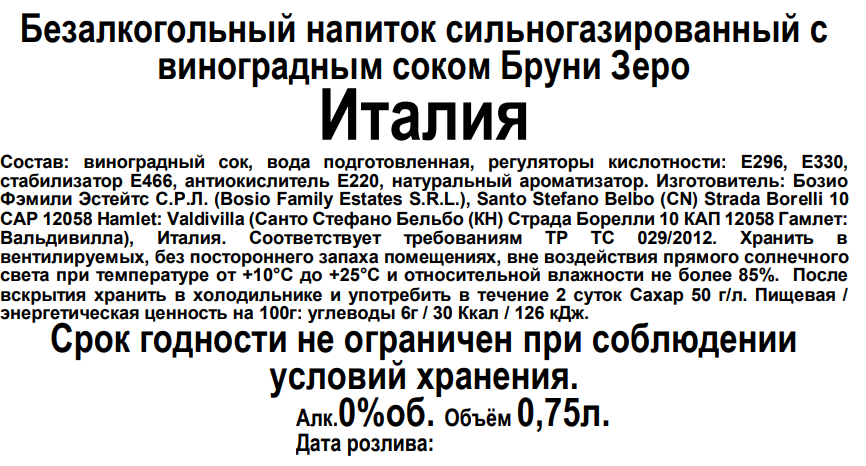 Безалкогольный напиток сильногазированный с виноградным соком Бруни Зеро

Италия

Состав: виноградный сок, вода подготовленная, регуляторы кислотности: Е296, Е330, стабилизатор Е466, антиокислитель Е220, натуральный ароматизатор. Изготовитель: Бозио Фэмили Эстейтс С.Р.Л. (Bosio Family Estates S.R.L.), Santo Stefano Belbo (CN) Strada Borelli 10 CAP 12058 Hamlet: Valdivilla (Санто Стефано Бельбо (КН) Страда Борелли 10 КАП 12058 Гамлет: Вальдивилла), Италия. Соответствует требованиям ТР ТС 029/2012. Хранить в вентилируемых, без постороннего запаха помещениях, вне воздействия прямого солнечного света при температуре от +10°С до +25°С и относительной влажности не более 85%. После вскрытия хранить в холодильнике и употребить в течение 2 суток Сахар 50 г/л. Пищевая / энергетическая ценность на 100г: углеводы 6г / 30 Ккал / 126 кДж.

Срок годности не ограничен при соблюдении условий хранения.

Алк.0%об. Объём 0,75л.

Дата розлива: